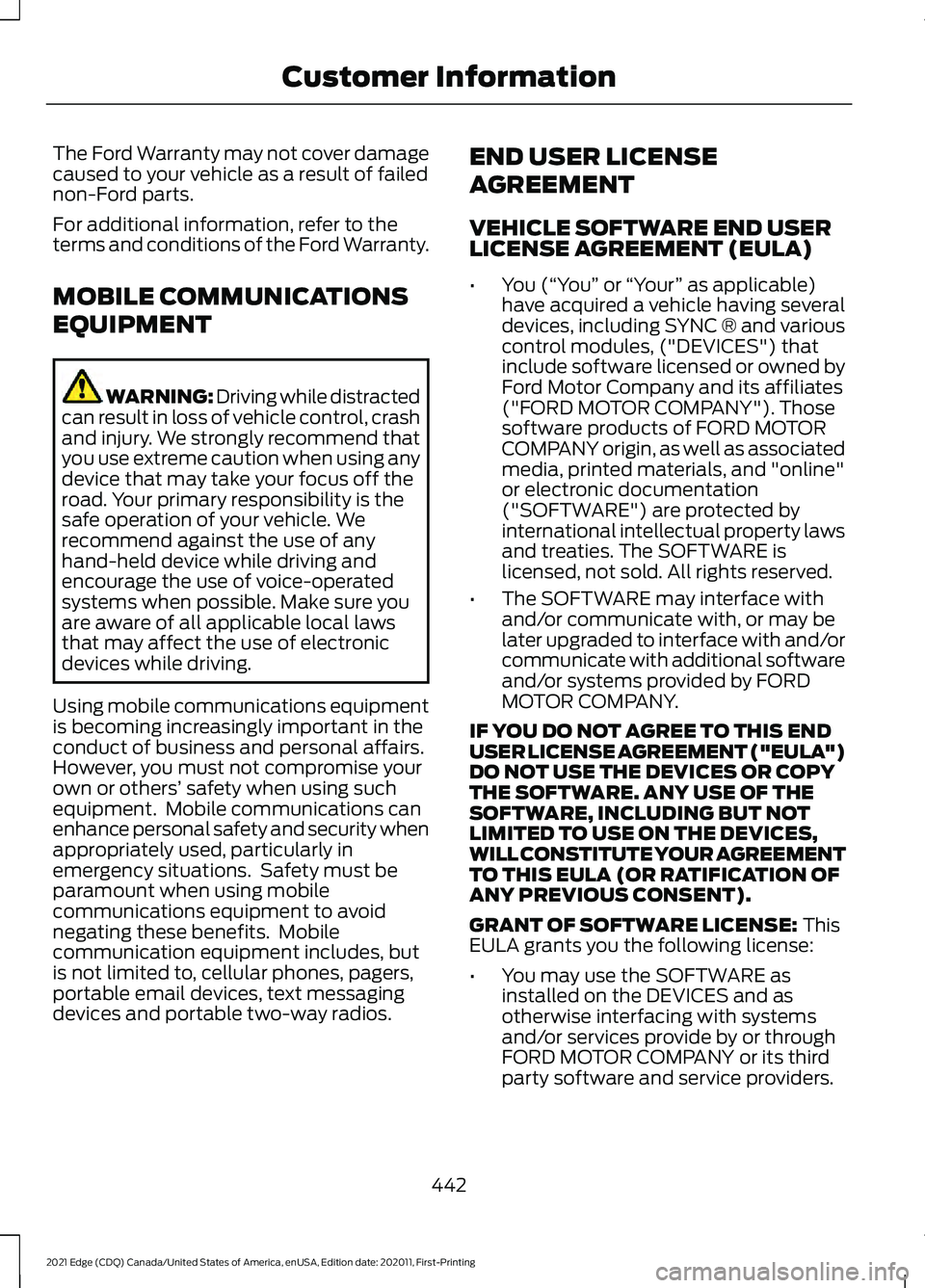 Customer Information

The Ford Warranty may not cover damage caused to your vehicle as a result of failed non-Ford parts.

For additional information, refer to the terms and conditions of the Ford Warranty.

MOBILE COMMUNICATIONS EQUIPMENT

WARNING: Driving while distracted can result in loss of vehicle control, crash and injury. We strongly recommend that you use extreme caution when using any device that may take your focus off the road. Your primary responsibility is the safe operation of your vehicle. We recommend against the use of any hand-held device while driving and encourage the use of voice-operated systems when possible. Make sure you are aware of all applicable local laws that may affect the use of electronic devices while driving.

Using mobile communications equipment is becoming increasingly important in the conduct of business and personal affairs. However, you must not compromise your own or others' safety when using such equipment. Mobile communications can enhance personal safety and security when appropriately used, particularly in emergency situations. Safety must be paramount when using mobile communications equipment to avoid negating these benefits. Mobile communication equipment includes, but is not limited to, cellular phones, pagers, portable email devices, text messaging devices and portable two-way radios.

END USER LICENSE AGREEMENT

VEHICLE SOFTWARE END USER LICENSE AGREEMENT (EULA)

• You (“You” or “Your” as applicable) have acquired a vehicle having several devices, including SYNC ® and various control modules, ("DEVICES") that include software licensed or owned by Ford Motor Company and its affiliates ("FORD MOTOR COMPANY"). Those software products of FORD MOTOR COMPANY origin, as well as associated media, printed materials, and "online" or electronic documentation ("SOFTWARE") are protected by international intellectual property laws and treaties. The SOFTWARE is licensed, not sold. All rights reserved.

• The SOFTWARE may interface with and/or communicate with, or may be later upgraded to interface with and/or communicate with additional software and/or systems provided by FORD MOTOR COMPANY.

IF YOU DO NOT AGREE TO THIS END USER LICENSE AGREEMENT ("EULA") DO NOT USE THE DEVICES OR COPY THE SOFTWARE. ANY USE OF THE SOFTWARE, INCLUDING BUT NOT LIMITED TO USE ON THE DEVICES, WILL CONSTITUTE YOUR AGREEMENT TO THIS EULA (OR RATIFICATION OF ANY PREVIOUS CONSENT).

GRANT OF SOFTWARE LICENSE: This EULA grants you the following license:

• You may use the SOFTWARE as installed on the DEVICES and as otherwise interfacing with systems and/or services provide by or through FORD MOTOR COMPANY or its third party software and service providers.

442

2021 Edge (CDQ) Canada/United States of America, enUSA, Edition date: 202011, First-Printing

carmanualsonline.info